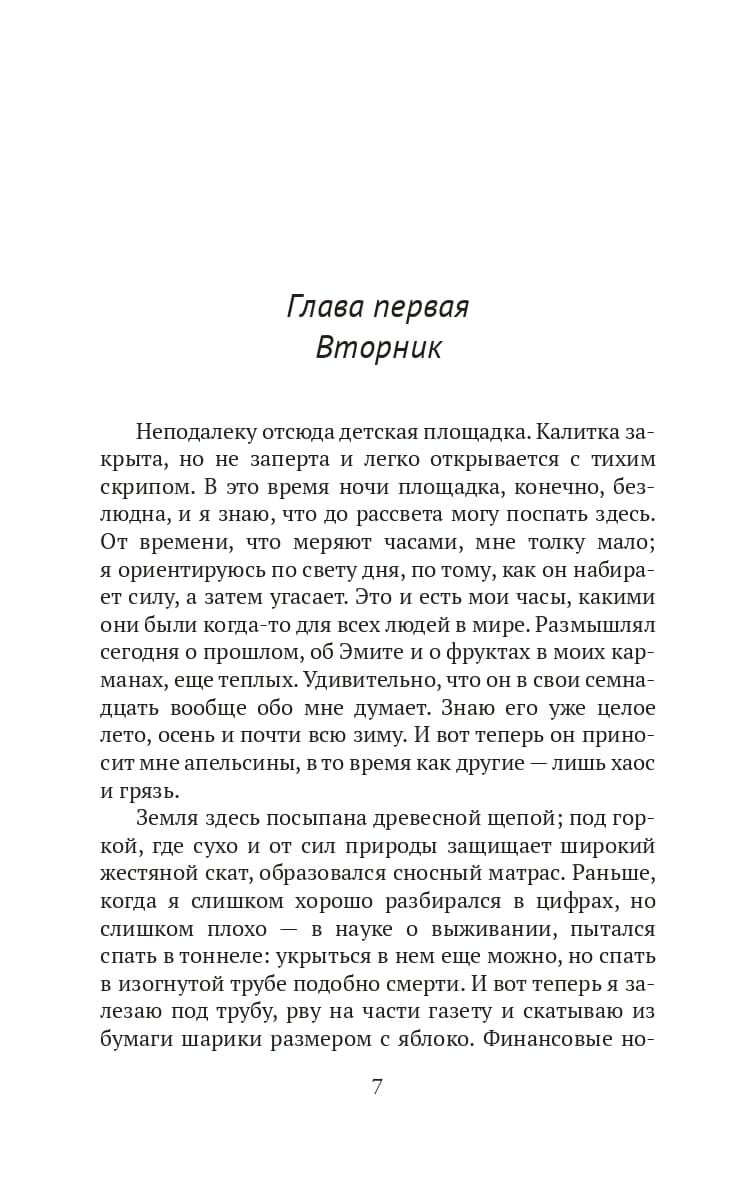 Глава первая
Вторник

Неподалеку отсюда детская площадка. Калитка закрыта, но не заперта и легко открывается с тихим скрипом. В это время ночи площадка, конечно, безлюдна, и я знаю, что до рассвета могу поспать здесь. От времени, что меряют часами, мне толку мало; я ориентируюсь по свету дня, по тому, как он набирает силу, а затем угасает. Это и есть мои часы, какими они были когда-то для всех людей в мире. Размышлял сегодня о прошлом, об Эмите и о фруктах в моих карманах, еще теплых. Удивительно, что он в свои семнадцать вообще обо мне думает. Знаю его уже целое лето, осень и почти всю зиму. И вот теперь он приносит мне апельсины, в то время как другие — лишь хаос и грязь.

Земля здесь посыпана древесной щепой; под горкой, где сухо и от сил природы защищает широкий жестяной скат, образовался сносный матрас. Раньше, когда я слишком хорошо разбирался в цифрах, но слишком плохо — в науке о выживании, пытался спать в тоннеле: укрыться в нем еще можно, но спать в изогнутой трубе подобно смерти. И вот теперь я залезаю под трубу, рву на части газету и скатываю из бумаги шарики размером с яблоко. Финансовые но-

7